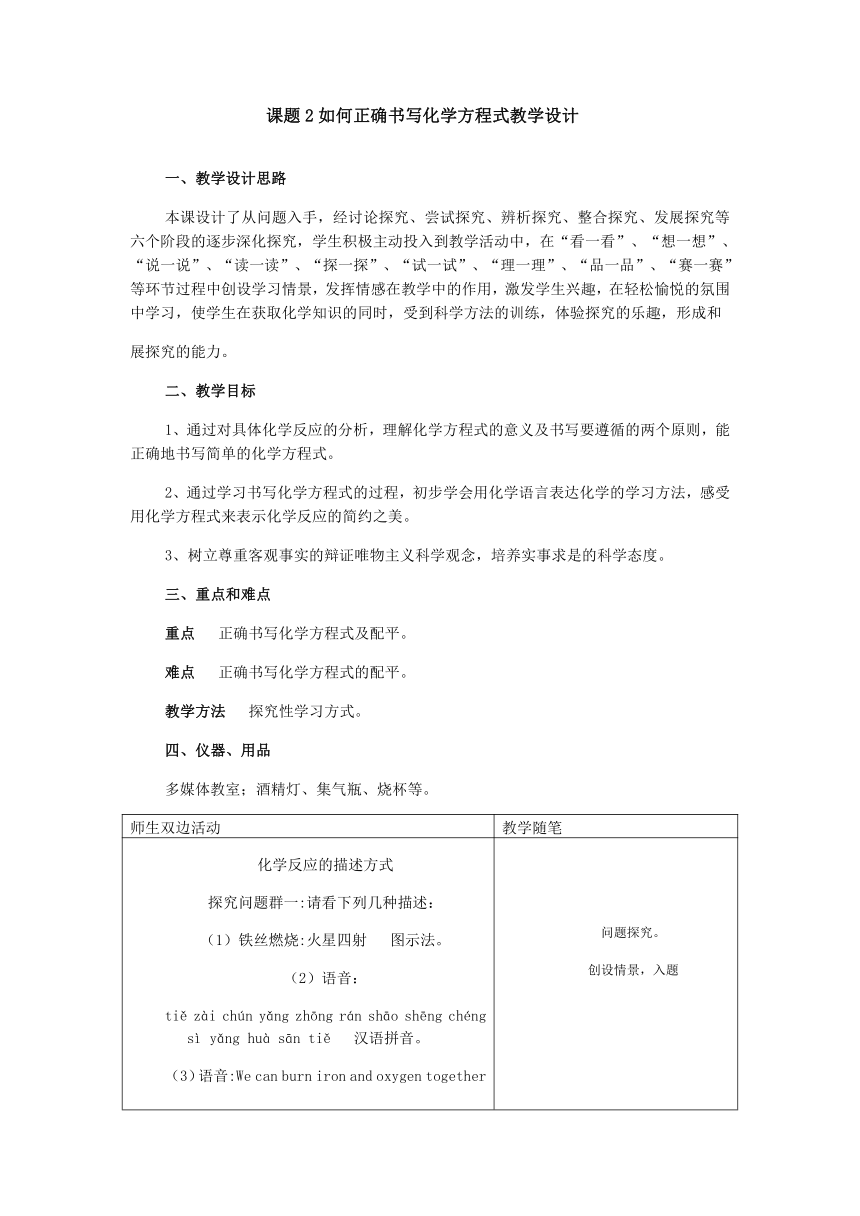 课题 2 如何正确书写化学方程式教学设计

一、教学设计思路

本课设计了从问题入手，经讨论探究、尝试探究、辨析探究、整合探究、发展探究等六个阶段的逐步深化探究，学生积极主动投入到教学活动中，在“看一看”、“想一想”、“说一说”、“读一读”、“探一探”、“试一试”、“理一理”、“品一品”、“赛一赛”等环节过程中创设学习情景，发挥情感在教学中的作用，激发学生兴趣，在轻松愉悦的氛围中学习，使学生在获取化学知识的同时，受到科学方法的训练，体验探究的乐趣，形成和

展探究的能力。

二、教学目标

1、通过对具体化学反应的分析，理解化学方程式的意义及书写要遵循的两个原则，能正确地书写简单的化学方程式。

2、通过学习书写化学方程式的过程，初步学会用化学语言表达化学的学习方法，感受用化学方程式来表示化学反应的简约之美。

3、树立尊重客观事实的辩证唯物主义科学观念，培养实事求是的科学态度。

三、重点和难点

重点　正确书写化学方程式及配平。

难点　正确书写化学方程式的配平。

教学方法　探究性学习方式。

四、仪器、用品

多媒体教室；酒精灯、集气瓶、烧杯等。

| 师生双边活动 | 教学随笔 |
|---|---|
| 化学反应的描述方式<br>探究问题群一:请看下列几种描述:<br>（1）铁丝燃烧:火星四射　图示法。<br>（2）语音:<br>tiě zài chún yǎng zhōng rán shāo shēng chéng sì yǎng huà sān tiě　汉语拼音。<br>（3）语音:We can burn iron and oxygen together | 问题探究。<br>创设情景，入题 |